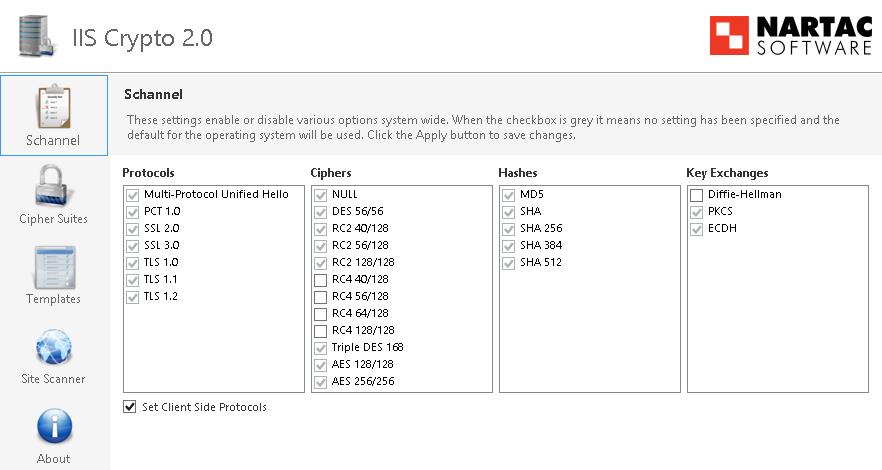 IIS Crypto 2.0

NARTAC SOFTWARE

Schannel

Cipher Suites

Templates

Site Scanner

About

Schannel

These settings enable or disable various options system wide. When the checkbox is grey it means no setting has been specified and the default for the operating system will be used. Click the Apply button to save changes.

Protocols
Multi-Protocol Unified Hello
PCT 1.0
SSL 2.0
SSL 3.0
TLS 1.0
TLS 1.1
TLS 1.2

Ciphers
NULL
DES 56/56
RC2 40/128
RC2 56/128
RC2 128/128
RC4 40/128
RC4 56/128
RC4 64/128
RC4 128/128
Triple DES 168
AES 128/128
AES 256/256

Hashes
MD5
SHA
SHA 256
SHA 384
SHA 512

Key Exchanges
Diffie-Hellman
PKCS
ECDH

Set Client Side Protocols